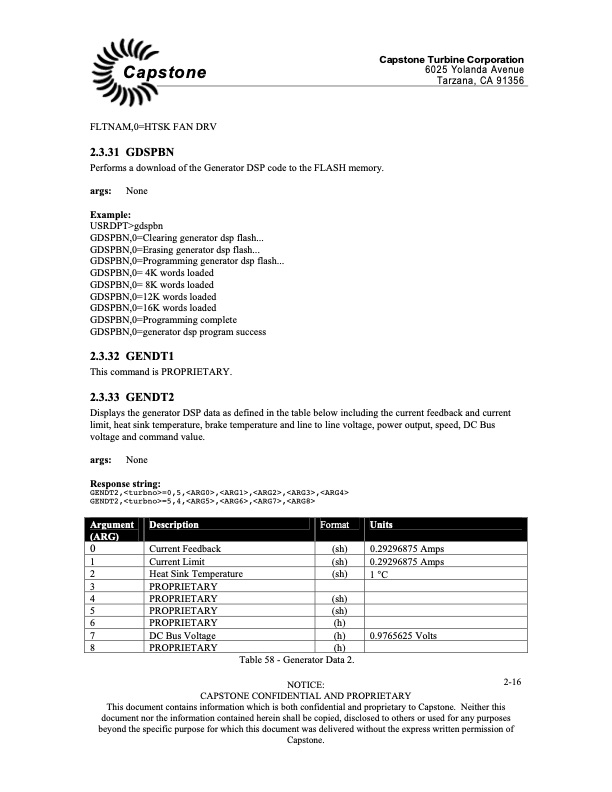 Capstone

Capstone Turbine Corporation
6025 Yolanda Avenue
Tarzana, CA 91356

FLTNAM,0=HTSK FAN DRV

2.3.31 GDSPBN
Performs a download of the Generator DSP code to the FLASH memory.

args: None

Example:
USRDPT>gdspbn
GDSPBN,0=Clearing generator dsp flash...
GDSPBN,0=Erasing generator dsp flash...
GDSPBN,0=Programming generator dsp flash...
GDSPBN,0= 4K words loaded
GDSPBN,0= 8K words loaded
GDSPBN,0=12K words loaded
GDSPBN,0=16K words loaded
GDSPBN,0=Programming complete
GDSPBN,0=generator dsp program success

2.3.32 GENDT1
This command is PROPRIETARY.

2.3.33 GENDT2
Displays the generator DSP data as defined in the table below including the current feedback and current limit, heat sink temperature, brake temperature and line to line voltage, power output, speed, DC Bus voltage and command value.

args: None

Response string:
GENDT2,<turbno>=0,5,<ARG0>,<ARG1>,<ARG2>,<ARG3>,<ARG4>
GENDT2,<turbno>=5,4,<ARG5>,<ARG6>,<ARG7>,<ARG8>

| Argument (ARG) | Description | Format | Units |
|---|---|---|---|
| 0 | Current Feedback | (sh) | 0.29296875 Amps |
| 1 | Current Limit | (sh) | 0.29296875 Amps |
| 2 | Heat Sink Temperature | (sh) | 1 °C |
| 3 | PROPRIETARY | | |
| 4 | PROPRIETARY | (sh) | |
| 5 | PROPRIETARY | (sh) | |
| 6 | PROPRIETARY | (h) | |
| 7 | DC Bus Voltage | (h) | 0.9765625 Volts |
| 8 | PROPRIETARY | (h) | |

Table 58 - Generator Data 2.

2-16

NOTICE:
CAPSTONE CONFIDENTIAL AND PROPRIETARY
This document contains information which is both confidential and proprietary to Capstone. Neither this document nor the information contained herein shall be copied, disclosed to others or used for any purposes beyond the specific purpose for which this document was delivered without the express written permission of Capstone.